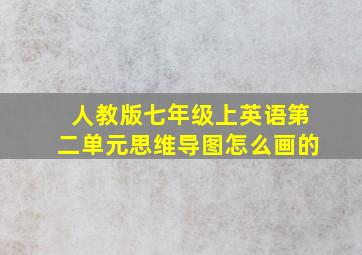 人教版七年级上英语第二单元思维导图怎么画的